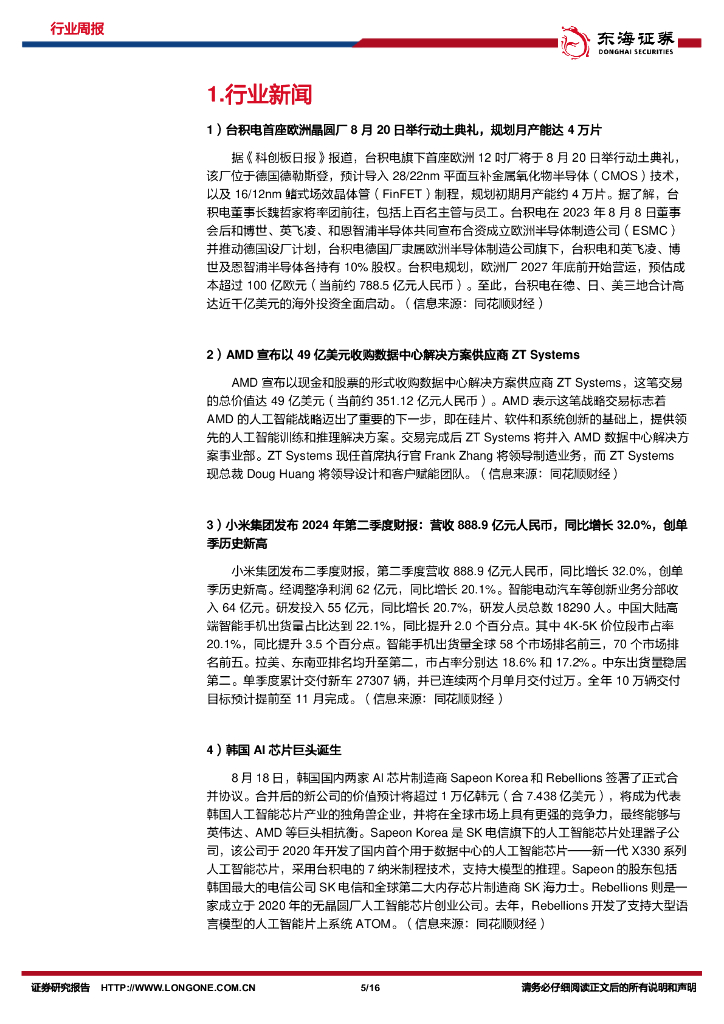 行业周报

东海证券
DONGHAI SECURITIES

1.行业新闻

1）台积电首座欧洲晶圆厂 8 月 20 日举行动土典礼，规划月产能达 4 万片

据《科创板日报》报道，台积电旗下首座欧洲 12 吋厂将于 8 月 20 日举行动土典礼，该厂位于德国德勒斯登，预计导入 28/22nm 平面互补金属氧化物半导体（CMOS）技术，以及 16/12nm 鳍式场效晶体管（FinFET）制程，规划初期月产能约 4 万片。据了解，台积电董事长魏哲家将率团前往，包括上百名主管与员工。台积电在 2023 年 8 月 8 日董事会后和博世、英飞凌、和恩智浦半导体共同宣布合资成立欧洲半导体制造公司（ESMC）并推动德国设厂计划，台积电德国厂隶属欧洲半导体制造公司旗下，台积电和英飞凌、博世及恩智浦半导体各持有 10% 股权。台积电规划，欧洲厂 2027 年底前开始营运，预估成本超过 100 亿欧元（当前约 788.5 亿元人民币）。至此，台积电在德、日、美三地合计高达近千亿美元的海外投资全面启动。（信息来源：同花顺财经）

2）AMD 宣布以 49 亿美元收购数据中心解决方案供应商 ZT Systems

AMD 宣布以现金和股票的形式收购数据中心解决方案供应商 ZT Systems，这笔交易的总价值达 49 亿美元（当前约 351.12 亿元人民币）。AMD 表示这笔战略交易标志着 AMD 的人工智能战略迈出了重要的下一步，即在硅片、软件和系统创新的基础上，提供领先的人工智能训练和推理解决方案。交易完成后 ZT Systems 将并入 AMD 数据中心解决方案事业部。ZT Systems 现任首席执行官 Frank Zhang 将领导制造业务，而 ZT Systems 现总裁 Doug Huang 将领导设计和客户赋能团队。（信息来源：同花顺财经）

3）小米集团发布 2024 年第二季度财报：营收 888.9 亿元人民币，同比增长 32.0%，创单季历史新高

小米集团发布二季度财报，第二季度营收 888.9 亿元人民币，同比增长 32.0%，创单季历史新高。经调整净利润 62 亿元，同比增长 20.1%。智能电动汽车等创新业务分部收入 64 亿元。研发投入 55 亿元，同比增长 20.7%，研发人员总数 18290 人。中国大陆高端智能手机出货量占比达到 22.1%，同比提升 2.0 个百分点。其中 4K-5K 价位段市占率 20.1%，同比提升 3.5 个百分点。智能手机出货量全球 58 个市场排名前三，70 个市场排名前五。拉美、东南亚排名均升至第二，市占率分别达 18.6% 和 17.2%。中东出货量稳居第二。单季度累计交付新车 27307 辆，并已连续两个月单月交付过万。全年 10 万辆交付目标预计提前至 11 月完成。（信息来源：同花顺财经）

4）韩国 AI 芯片巨头诞生

8 月 18 日，韩国国内两家 AI 芯片制造商 Sapeon Korea 和 Rebellions 签署了正式合并协议。合并后的新公司的价值预计将超过 1 万亿韩元（合 7.438 亿美元），将成为代表韩国人工智能芯片产业的独角兽企业，并将在全球市场上具有更强的竞争力，最终能够与英伟达、AMD 等巨头相抗衡。Sapeon Korea 是 SK 电信旗下的人工智能芯片处理器子公司，该公司于 2020 年开发了国内首个用于数据中心的人工智能芯片——新一代 X330 系列人工智能芯片，采用台积电的 7 纳米制程技术，支持大模型的推理。Sapeon 的股东包括韩国最大的电信公司 SK 电信和全球第二大内存芯片制造商 SK 海力士。Rebellions 则是一家成立于 2020 年的无晶圆厂人工智能芯片创业公司。去年，Rebellions 开发了支持大型语言模型的人工智能片上系统 ATOM。（信息来源：同花顺财经）

证券研究报告 HTTP://WWW.LONGONE.COM.CN 5/16 请务必仔细阅读正文后的所有说明和声明